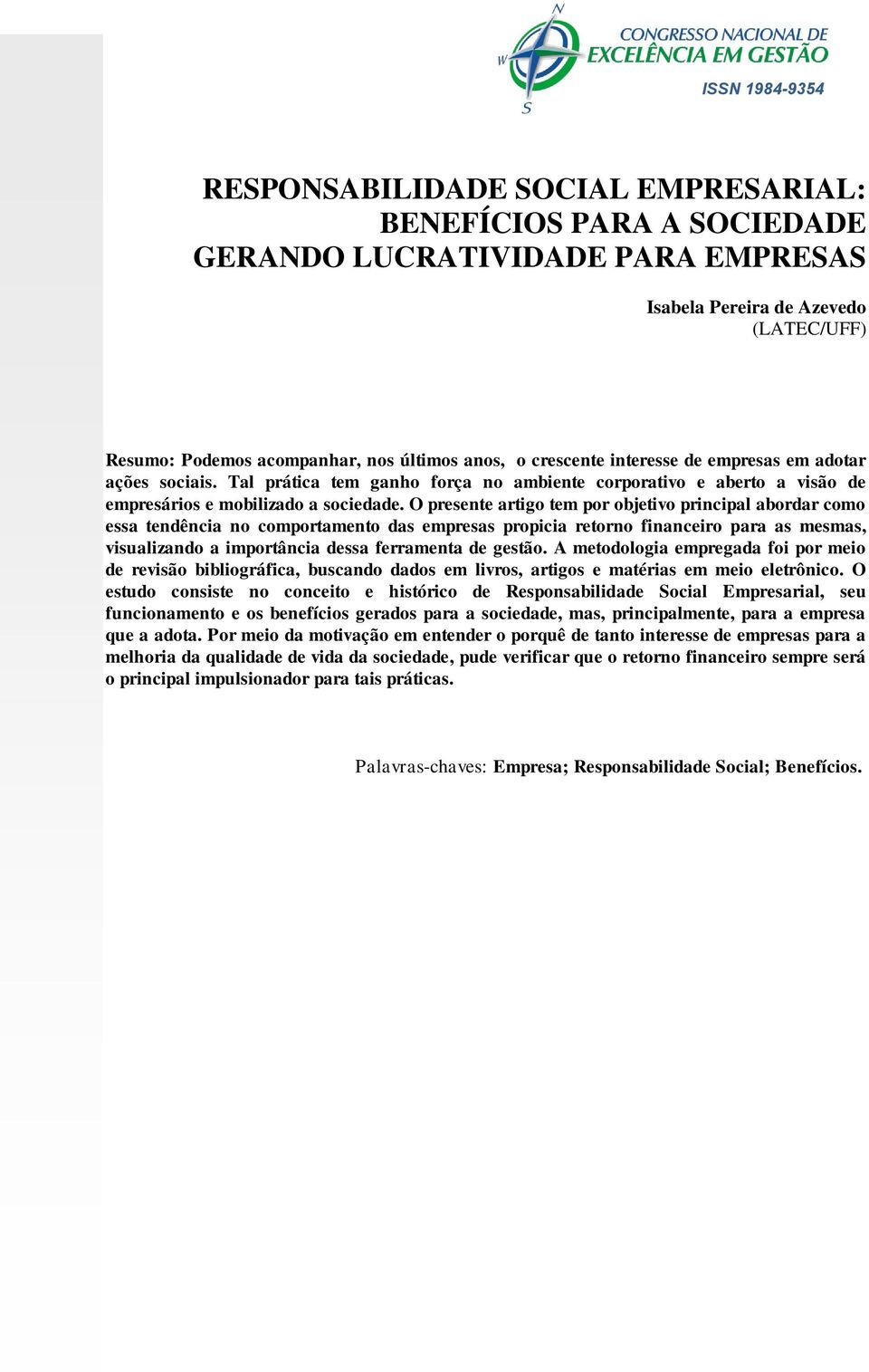 N
W
S
CONGRESSO NACIONAL DE
EXCELÊNCIA EM GESTÃO
ISSN 1984-9354

RESPONSABILIDADE SOCIAL EMPRESARIAL: BENEFÍCIOS PARA A SOCIEDADE GERANDO LUCRATIVIDADE PARA EMPRESAS

Isabela Pereira de Azevedo
(LATEC/UFF)

Resumo: Podemos acompanhar, nos últimos anos, o crescente interesse de empresas em adotar ações sociais. Tal prática tem ganho força no ambiente corporativo e aberto a visão de empresários e mobilizado a sociedade. O presente artigo tem por objetivo principal abordar como essa tendência no comportamento das empresas propicia retorno financeiro para as mesmas, visualizando a importância dessa ferramenta de gestão. A metodologia empregada foi por meio de revisão bibliográfica, buscando dados em livros, artigos e matérias em meio eletrônico. O estudo consiste no conceito e histórico de Responsabilidade Social Empresarial, seu funcionamento e os benefícios gerados para a sociedade, mas, principalmente, para a empresa que a adota. Por meio da motivação em entender o porquê de tanto interesse de empresas para a melhoria da qualidade de vida da sociedade, pude verificar que o retorno financeiro sempre será o principal impulsionador para tais práticas.

Palavras-chaves: Empresa; Responsabilidade Social; Benefícios.